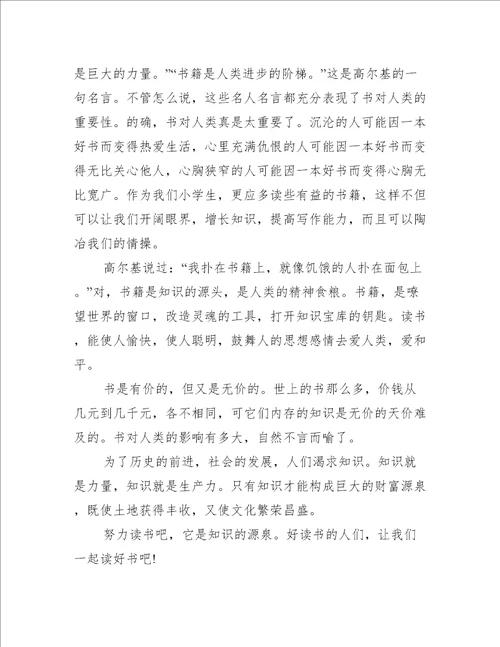 是巨大的力量。”“书籍是人类进步的阶梯。”这是高尔基的一句名言。不管怎么说，这些名人名言都充分表现了书对人类的重要性。的确，书对人类真是太重要了。沉沦的人可能因一本好书而变得热爱生活，心里充满仇恨的人可能因一本好书而变得无比关心他人，心胸狭窄的人可能因一本好书而变得心胸无比宽广。作为我们小学生，更应多读些有益的书籍，这样不但可以让我们开阔眼界，增长知识，提高写作能力，而且可以陶冶我们的情操。

高尔基说过：“我扑在书籍上，就像饥饿的人扑在面包上。”对，书籍是知识的源头，是人类的精神食粮。书籍，是瞭望世界的窗口，改造灵魂的工具，打开知识宝库的钥匙。读书，能使人愉快，使人聪明，鼓舞人的思想感情去爱人类，爱和平。

书是有价的，但又是无价的。世上的书那么多，价钱从几元到几千元，各不相同，可它们内存的知识是无价的天价难及的。书对人类的影响有多大，自然不言而喻了。

为了历史的前进，社会的发展，人们渴求知识。知识就是力量，知识就是生产力。只有知识才能构成巨大的财富源泉，既使土地获得丰收，又使文化繁荣昌盛。

努力读书吧，它是知识的源泉。好读书的人们，让我们一起读好书吧!